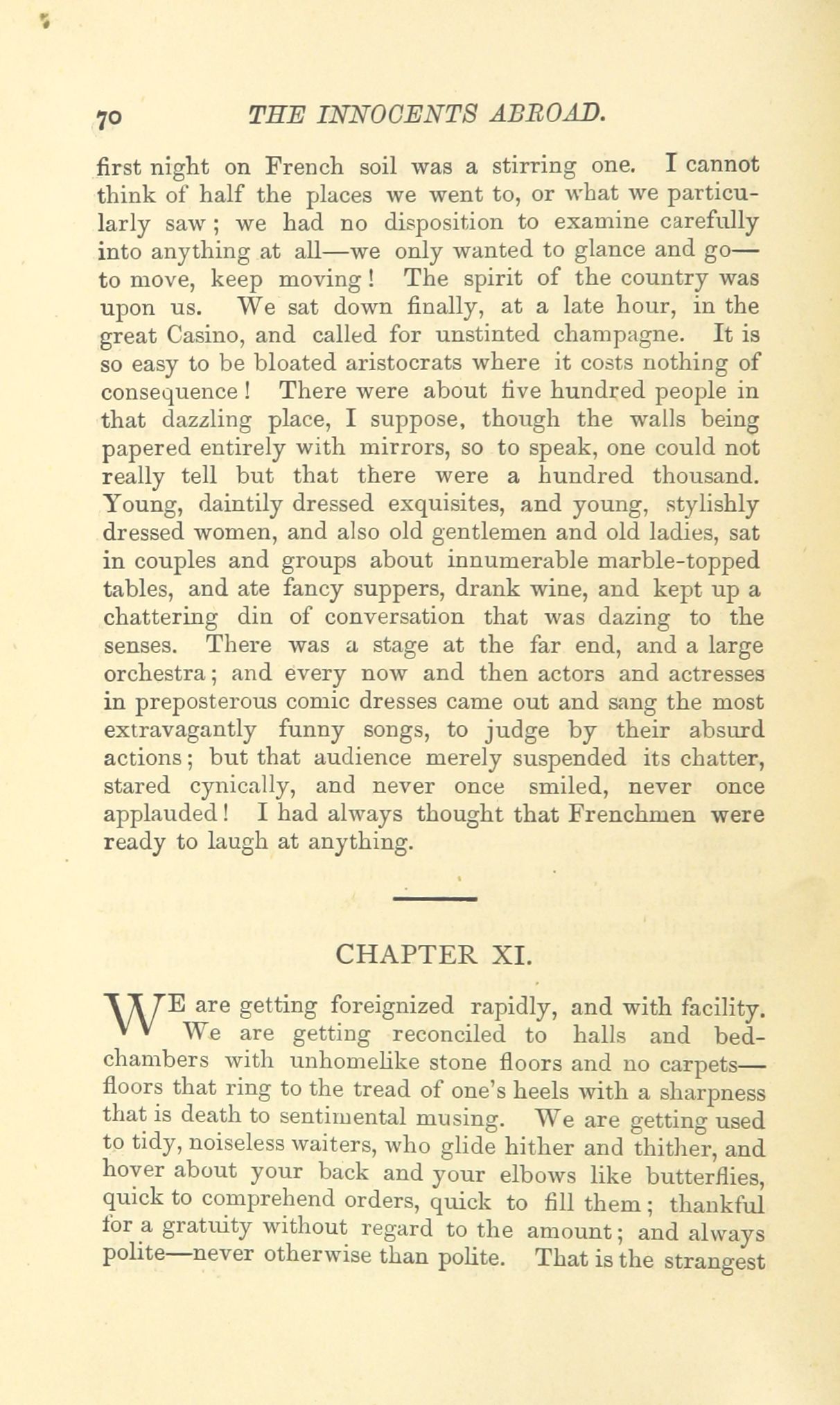 70 THE INNOCENTS ABROAD.

first night on French soil was a stirring one. I cannot think of half the places we went to, or what we particularly saw; we had no disposition to examine carefully into anything at all—we only wanted to glance and go—to move, keep moving! The spirit of the country was upon us. We sat down finally, at a late hour, in the great Casino, and called for unstinted champagne. It is so easy to be bloated aristocrats where it costs nothing of consequence! There were about five hundred people in that dazzling place, I suppose, though the walls being papered entirely with mirrors, so to speak, one could not really tell but that there were a hundred thousand. Young, daintily dressed exquisites, and young, stylishly dressed women, and also old gentlemen and old ladies, sat in couples and groups about innumerable marble-topped tables, and ate fancy suppers, drank wine, and kept up a chattering din of conversation that was dazing to the senses. There was a stage at the far end, and a large orchestra; and every now and then actors and actresses in preposterous comic dresses came out and sang the most extravagantly funny songs, to judge by their absurd actions; but that audience merely suspended its chatter, stared cynically, and never once smiled, never once applauded! I had always thought that Frenchmen were ready to laugh at anything.

CHAPTER XI.

WE are getting foreignized rapidly, and with facility. We are getting reconciled to halls and bedchambers with unhomelike stone floors and no carpets—floors that ring to the tread of one's heels with a sharpness that is death to sentimental musing. We are getting used to tidy, noiseless waiters, who glide hither and thither, and hover about your back and your elbows like butterflies, quick to comprehend orders, quick to fill them; thankful for a gratuity without regard to the amount; and always polite—never otherwise than polite. That is the strangest